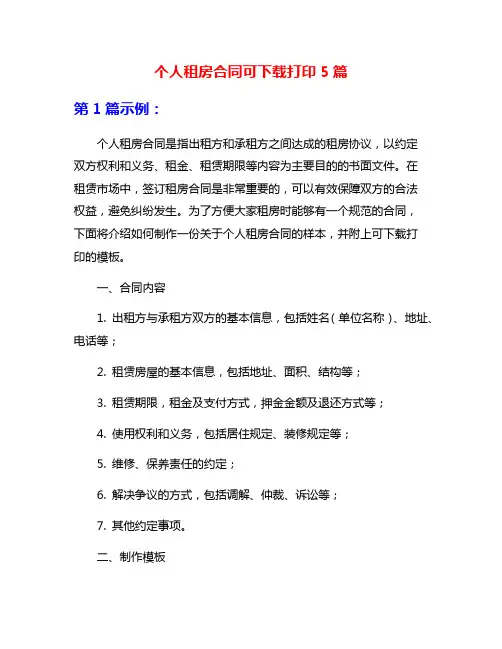 个人租房合同可下载打印 5 篇

第 1 篇示例：

个人租房合同是指出租方和承租方之间达成的租房协议，以约定双方权利和义务、租金、租赁期限等内容为主要目的的书面文件。在租赁市场中，签订租房合同是非常重要的，可以有效保障双方的合法权益，避免纠纷发生。为了方便大家租房时能够有一个规范的合同，下面将介绍如何制作一份关于个人租房合同的样本，并附上可下载打印的模板。

一、合同内容

1. 出租方与承租方双方的基本信息，包括姓名（单位名称）、地址、电话等；

2. 租赁房屋的基本信息，包括地址、面积、结构等；

3. 租赁期限，租金及支付方式，押金金额及退还方式等；

4. 使用权利和义务，包括居住规定、装修规定等；

5. 维修、保养责任的约定；

6. 解决争议的方式，包括调解、仲裁、诉讼等；

7. 其他约定事项。

二、制作模板